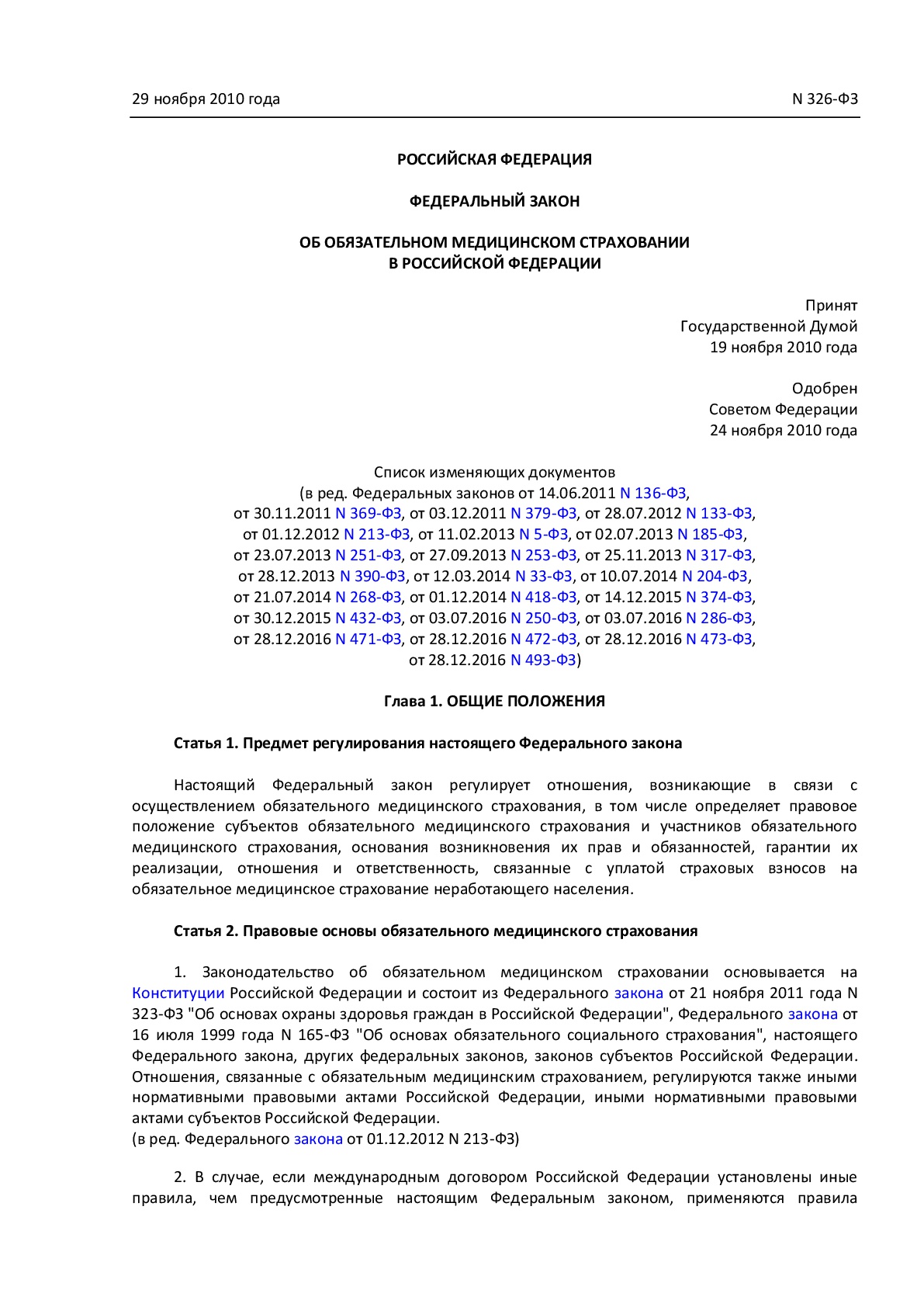 29 ноября 2010 года N 326-ФЗ

РОССИЙСКАЯ ФЕДЕРАЦИЯ

ФЕДЕРАЛЬНЫЙ ЗАКОН

ОБ ОБЯЗАТЕЛЬНОМ МЕДИЦИНСКОМ СТРАХОВАНИИ
В РОССИЙСКОЙ ФЕДЕРАЦИИ

Принят
Государственной Думой
19 ноября 2010 года

Одобрен
Советом Федерации
24 ноября 2010 года

Список изменяющих документов
(в ред. Федеральных законов от 14.06.2011 N 136-ФЗ,
от 30.11.2011 N 369-ФЗ, от 03.12.2011 N 379-ФЗ, от 28.07.2012 N 133-ФЗ,
от 01.12.2012 N 213-ФЗ, от 11.02.2013 N 5-ФЗ, от 02.07.2013 N 185-ФЗ,
от 23.07.2013 N 251-ФЗ, от 27.09.2013 N 253-ФЗ, от 25.11.2013 N 317-ФЗ,
от 28.12.2013 N 390-ФЗ, от 12.03.2014 N 33-ФЗ, от 10.07.2014 N 204-ФЗ,
от 21.07.2014 N 268-ФЗ, от 01.12.2014 N 418-ФЗ, от 14.12.2015 N 374-ФЗ,
от 30.12.2015 N 432-ФЗ, от 03.07.2016 N 250-ФЗ, от 03.07.2016 N 286-ФЗ,
от 28.12.2016 N 471-ФЗ, от 28.12.2016 N 472-ФЗ, от 28.12.2016 N 473-ФЗ,
от 28.12.2016 N 493-ФЗ)

Глава 1. ОБЩИЕ ПОЛОЖЕНИЯ

Статья 1. Предмет регулирования настоящего Федерального закона

Настоящий Федеральный закон регулирует отношения, возникающие в связи с осуществлением обязательного медицинского страхования, в том числе определяет правовое положение субъектов обязательного медицинского страхования и участников обязательного медицинского страхования, основания возникновения их прав и обязанностей, гарантии их реализации, отношения и ответственность, связанные с уплатой страховых взносов на обязательное медицинское страхование неработающего населения.

Статья 2. Правовые основы обязательного медицинского страхования

1. Законодательство об обязательном медицинском страховании основывается на Конституции Российской Федерации и состоит из Федерального закона от 21 ноября 2011 года N 323-ФЗ "Об основах охраны здоровья граждан в Российской Федерации", Федерального закона от 16 июля 1999 года N 165-ФЗ "Об основах обязательного социального страхования", настоящего Федерального закона, других федеральных законов, законов субъектов Российской Федерации. Отношения, связанные с обязательным медицинским страхованием, регулируются также иными нормативными правовыми актами Российской Федерации, иными нормативными правовыми актами субъектов Российской Федерации.
(в ред. Федерального закона от 01.12.2012 N 213-ФЗ)

2. В случае, если международным договором Российской Федерации установлены иные правила, чем предусмотренные настоящим Федеральным законом, применяются правила